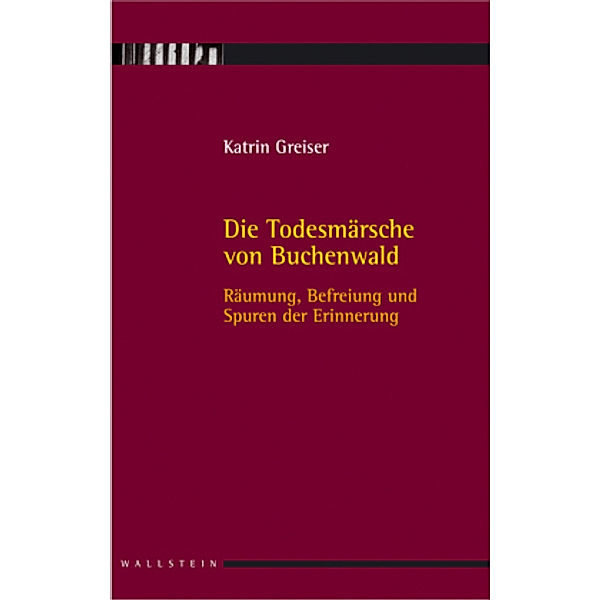 Katrin Greiser

Die Todesmärsche von Buchenwald

Räumung, Befreiung und Spuren der Erinnerung

WALLSTEIN